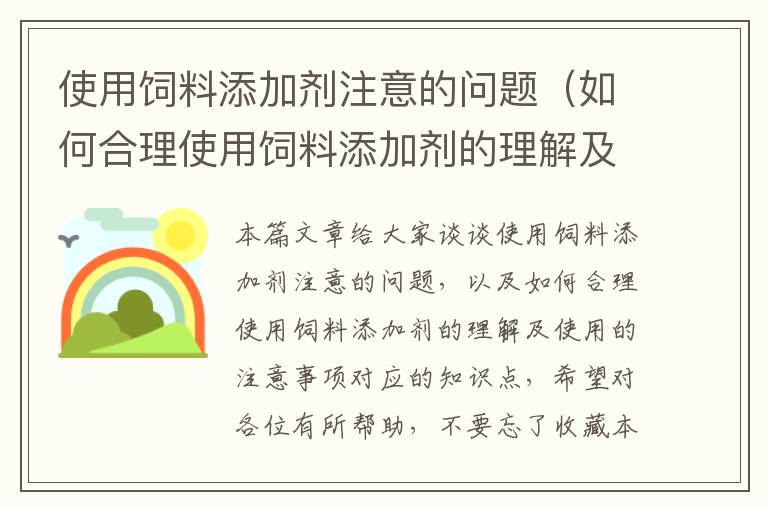 使用饲料添加剂注意的问题（如何合理使用饲料添加剂的理解及

本篇文章给大家谈谈使用饲料添加剂注意的问题，以及如何合理使用饲料添加剂的理解及使用的注意事项对应的知识点，希望对各位有所帮助，不要忘了收藏本